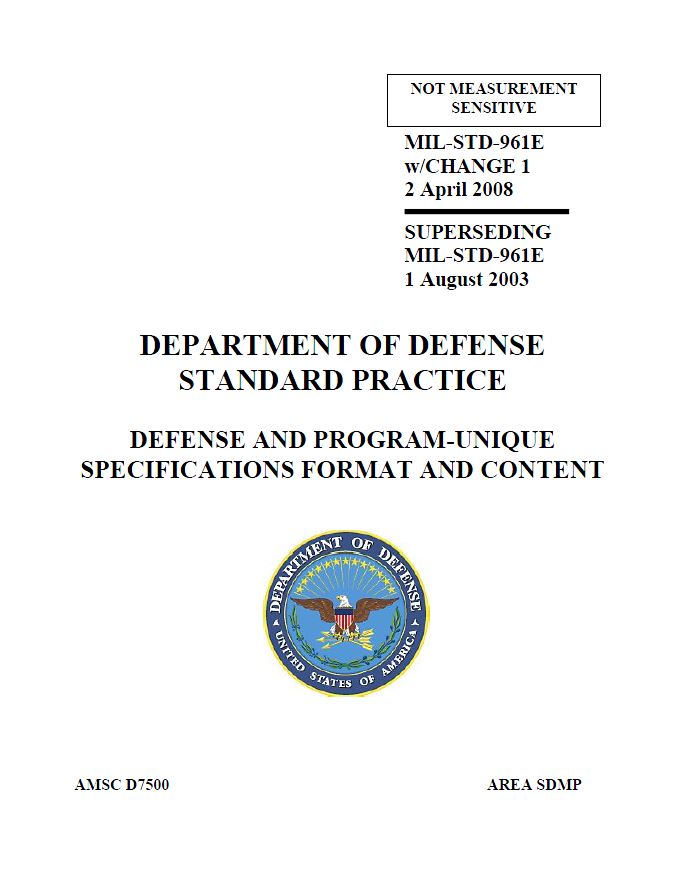 NOT MEASUREMENT SENSITIVE

MIL-STD-961E
w/CHANGE 1
2 April 2008

SUPERSEDING
MIL-STD-961E
1 August 2003

DEPARTMENT OF DEFENSE
STANDARD PRACTICE

DEFENSE AND PROGRAM-UNIQUE
SPECIFICATIONS FORMAT AND CONTENT

DEPARTMENT OF DEFENSE
UNITED STATES OF AMERICA

AMSC D7500

AREA SDMP